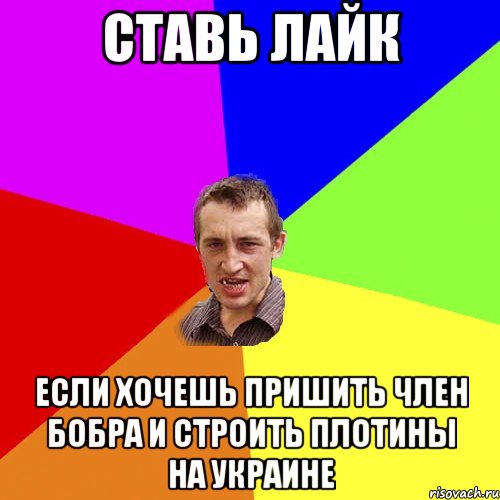 СТАВЬ ЛАЙК

ЕСЛИ ХОЧЕШЬ ПРИШИТЬ ЧЛЕН БОБРА И СТРОИТЬ ПЛОТИНЫ НА УКРАИНЕ

risovach.ru